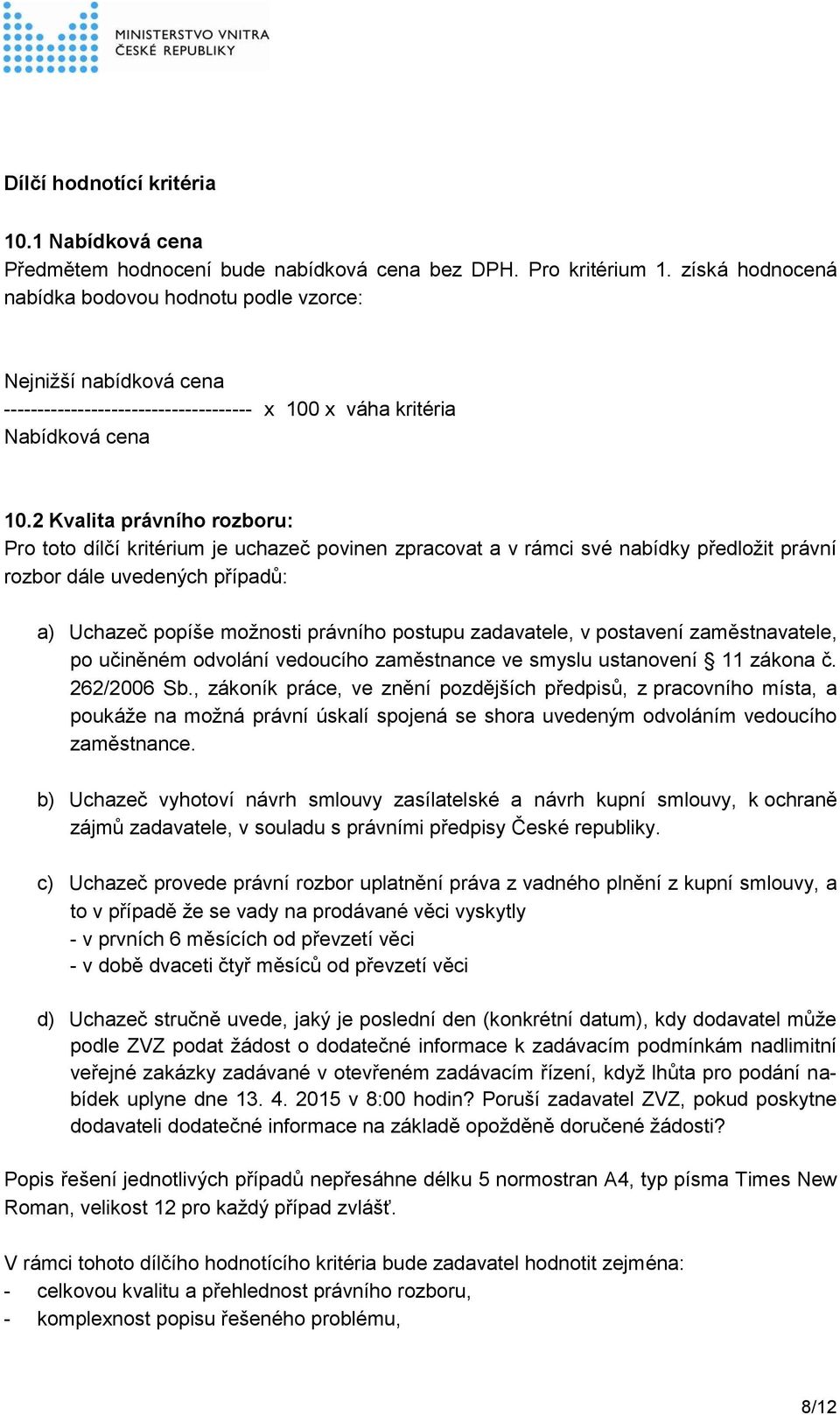 MINISTERSTVO VNITRA
ČESKÉ REPUBLIKY

Dílčí hodnotící kritéria

10.1 Nabídková cena
Předmětem hodnocení bude nabídková cena bez DPH. Pro kritérium 1. získá hodnocená nabídka bodovou hodnotu podle vzorce:

Nejnižší nabídková cena
------------------------------------- x 100 x váha kritéria
Nabídková cena

10.2 Kvalita právního rozboru:
Pro toto dílčí kritérium je uchazeč povinen zpracovat a v rámci své nabídky předložit právní rozbor dále uvedených případů:

a) Uchazeč popíše možnosti právního postupu zadavatele, v postavení zaměstnavatele, po učiněném odvolání vedoucího zaměstnance ve smyslu ustanovení § 11 zákona č. 262/2006 Sb., zákoník práce, ve znění pozdějších předpisů, z pracovního místa, a poukáže na možná právní úskalí spojená se shora uvedeným odvoláním vedoucího zaměstnance.

b) Uchazeč vyhotoví návrh smlouvy zasílatelské a návrh kupní smlouvy, k ochraně zájmů zadavatele, v souladu s právními předpisy České republiky.

c) Uchazeč provede právní rozbor uplatnění práva z vadného plnění z kupní smlouvy, a to v případě že se vady na prodávané věci vyskytly
- v prvních 6 měsících od převzetí věci
- v době dvaceti čtyř měsíců od převzetí věci

d) Uchazeč stručně uvede, jaký je poslední den (konkrétní datum), kdy dodavatel může podle ZVZ podat žádost o dodatečné informace k zadávacím podmínkám nadlimitní veřejné zakázky zadávané v otevřeném zadávacím řízení, když lhůta pro podání nabídek uplyne dne 13. 4. 2015 v 8:00 hodin? Poruší zadavatel ZVZ, pokud poskytne dodavateli dodatečné informace na základě opožděně doručené žádosti?

Popis řešení jednotlivých případů nepřesáhne délku 5 normostran A4, typ písma Times New Roman, velikost 12 pro každý případ zvlášť.

V rámci tohoto dílčího hodnotícího kritéria bude zadavatel hodnotit zejména:
- celkovou kvalitu a přehlednost právního rozboru,
- komplexnost popisu řešeného problému,

8/12